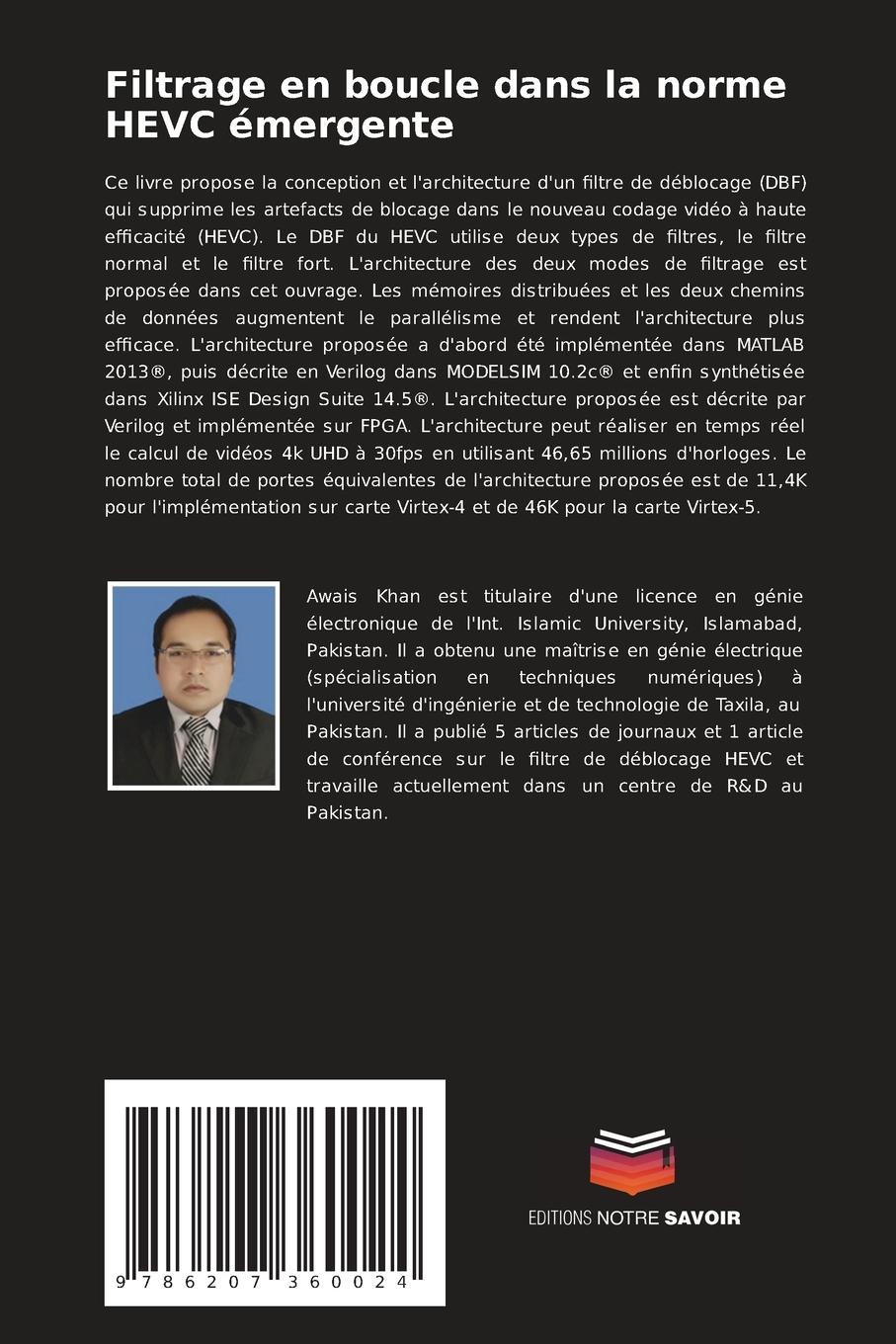 Filtrage en boucle dans la norme HEVC émergente

Ce livre propose la conception et l'architecture d'un filtre de déblocage (DBF) qui supprime les artefacts de blocage dans le nouveau codage vidéo à haute efficacité (HEVC). Le DBF du HEVC utilise deux types de filtres, le filtre normal et le filtre fort. L'architecture des deux modes de filtrage est proposée dans cet ouvrage. Les mémoires distribuées et les deux chemins de données augmentent le parallélisme et rendent l'architecture plus efficace. L'architecture proposée a d'abord été implémentée dans MATLAB 2013®, puis décrite en Verilog dans MODELSIM 10.2c® et enfin synthétisée dans Xilinx ISE Design Suite 14.5®. L'architecture proposée est décrite par Verilog et implémentée sur FPGA. L'architecture peut réaliser en temps réel le calcul de vidéos 4k UHD à 30fps en utilisant 46,65 millions d'horloges. Le nombre total de portes équivalentes de l'architecture proposée est de 11,4K pour l'implémentation sur carte Virtex-4 et de 46K pour la carte Virtex-5.

Awais Khan est titulaire d'une licence en génie électronique de l'Int. Islamic University, Islamabad, Pakistan. Il a obtenu une maîtrise en génie électrique (spécialisation en techniques numériques) à l'université d'ingénierie et de technologie de Taxila, au Pakistan. Il a publié 5 articles de journaux et 1 article de conférence sur le filtre de déblocage HEVC et travaille actuellement dans un centre de R&D au Pakistan.

9 786207 360024

EDITIONS NOTRE SAVOIR